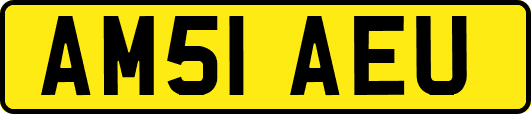 AM51 AEU